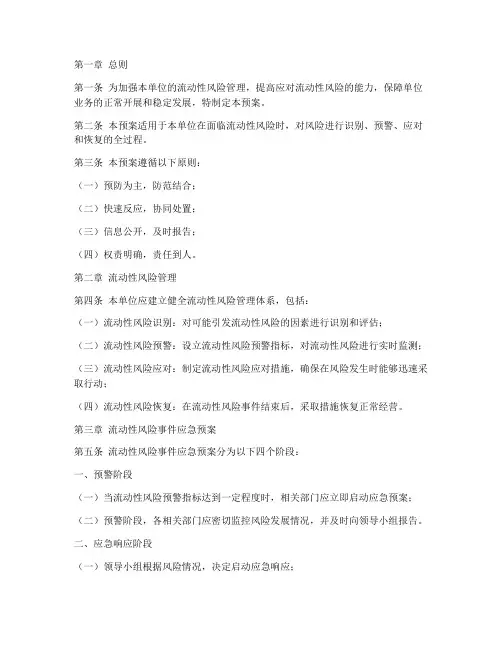 第一章 总则

第一条 为加强本单位的流动性风险管理，提高应对流动性风险的能力，保障单位业务的正常开展和稳定发展，特制定本预案。

第二条 本预案适用于本单位在面临流动性风险时，对风险进行识别、预警、应对和恢复的全过程。

第三条 本预案遵循以下原则：

（一）预防为主，防范结合；

（二）快速反应，协同处置；

（三）信息公开，及时报告；

（四）权责明确，责任到人。

第二章 流动性风险管理

第四条 本单位应建立健全流动性风险管理体系，包括：

（一）流动性风险识别：对可能引发流动性风险的因素进行识别和评估；

（二）流动性风险预警：设立流动性风险预警指标，对流动性风险进行实时监测；

（三）流动性风险应对：制定流动性风险应对措施，确保在风险发生时能够迅速采取行动；

（四）流动性风险恢复：在流动性风险事件结束后，采取措施恢复正常经营。

第三章 流动性风险事件应急预案

第五条 流动性风险事件应急预案分为以下四个阶段：

一、预警阶段

（一）当流动性风险预警指标达到一定程度时，相关部门应立即启动应急预案；

（二）预警阶段，各相关部门应密切监控风险发展情况，并及时向领导小组报告。

二、应急响应阶段

（一）领导小组根据风险情况，决定启动应急响应；